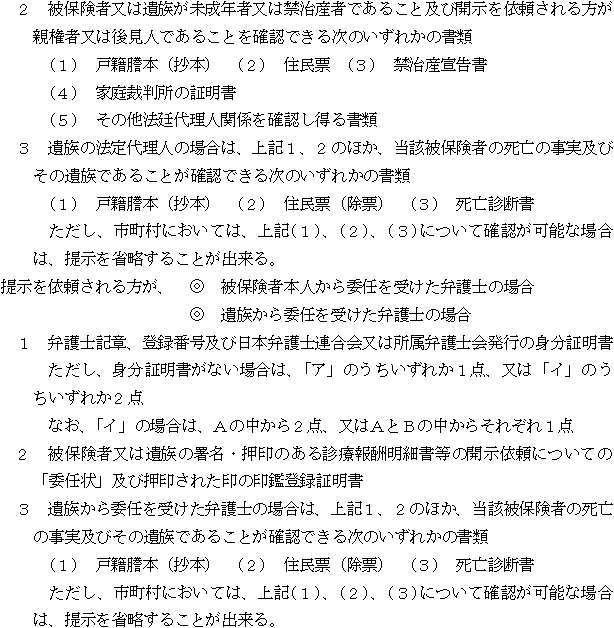 ２　被保険者又は遺族が未成年者又は禁治産者であること及び開示を依頼される方が親権者又は後見人であることを確認できる次のいずれかの書類

（１）　戸籍謄本（抄本）　（２）　住民票　（３）　禁治産宣告書

（４）　家庭裁判所の証明書

（５）　その他法廷代理人関係を確認し得る書類

３　遺族の法定代理人の場合は、上記１、２のほか、当該被保険者の死亡の事実及びその遺族であることが確認できる次のいずれかの書類

（１）　戸籍謄本（抄本）　（２）　住民票（除票）　（３）　死亡診断書

ただし、市町村においては、上記(１)、(２)、(３)について確認が可能な場合は、提示を省略することが出来る。

提示を依頼される方が、　◎　被保険者本人から委任を受けた弁護士の場合

◎　遺族から委任を受けた弁護士の場合

１　弁護士記章、登録番号及び日本弁護士連合会又は所属弁護士会発行の身分証明書

ただし、身分証明書がない場合は、「ア」のうちいずれか１点、又は「イ」のうちいずれか２点

なお、「イ」の場合は、Ａの中から２点、又はＡとＢの中からそれぞれ１点

２　被保険者又は遺族の署名・押印のある診療報酬明細書等の開示依頼についての「委任状」及び押印された印の印鑑登録証明書

３　遺族から委任を受けた弁護士の場合は、上記１、２のほか、当該被保険者の死亡の事実及びその遺族であることが確認できる次のいずれかの書類

（１）　戸籍謄本（抄本）　（２）　住民票（除票）　（３）　死亡診断書

ただし、市町村においては、上記(１)、(２)、(３)について確認が可能な場合は、提示を省略することが出来る。